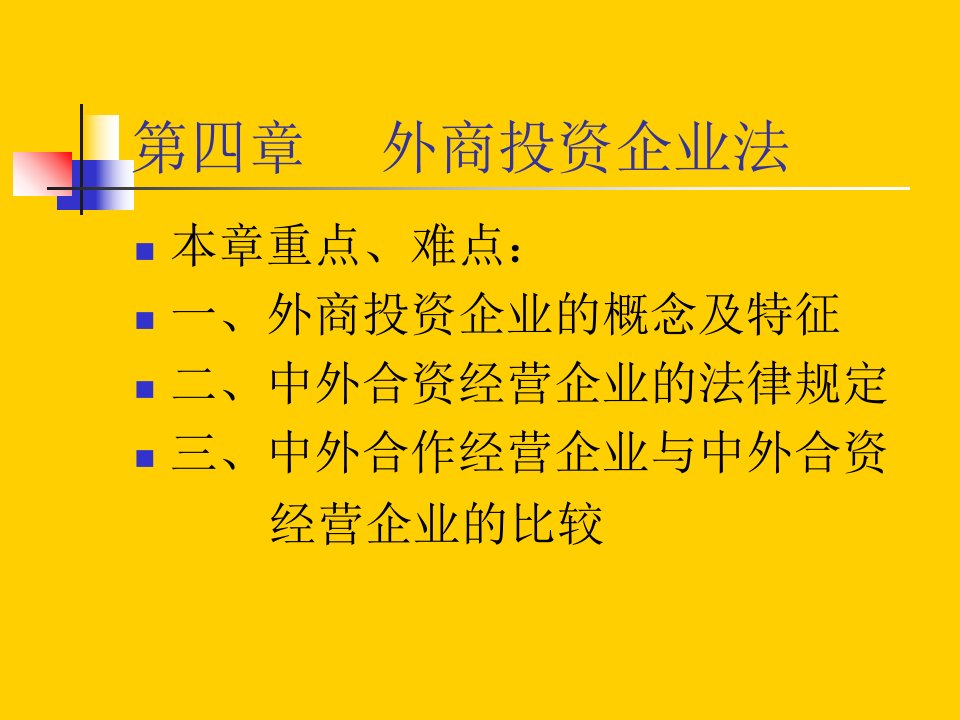 第四章　外商投资企业法

本章重点、难点：

一、外商投资企业的概念及特征

二、中外合资经营企业的法律规定

三、中外合作经营企业与中外合资经营企业的比较